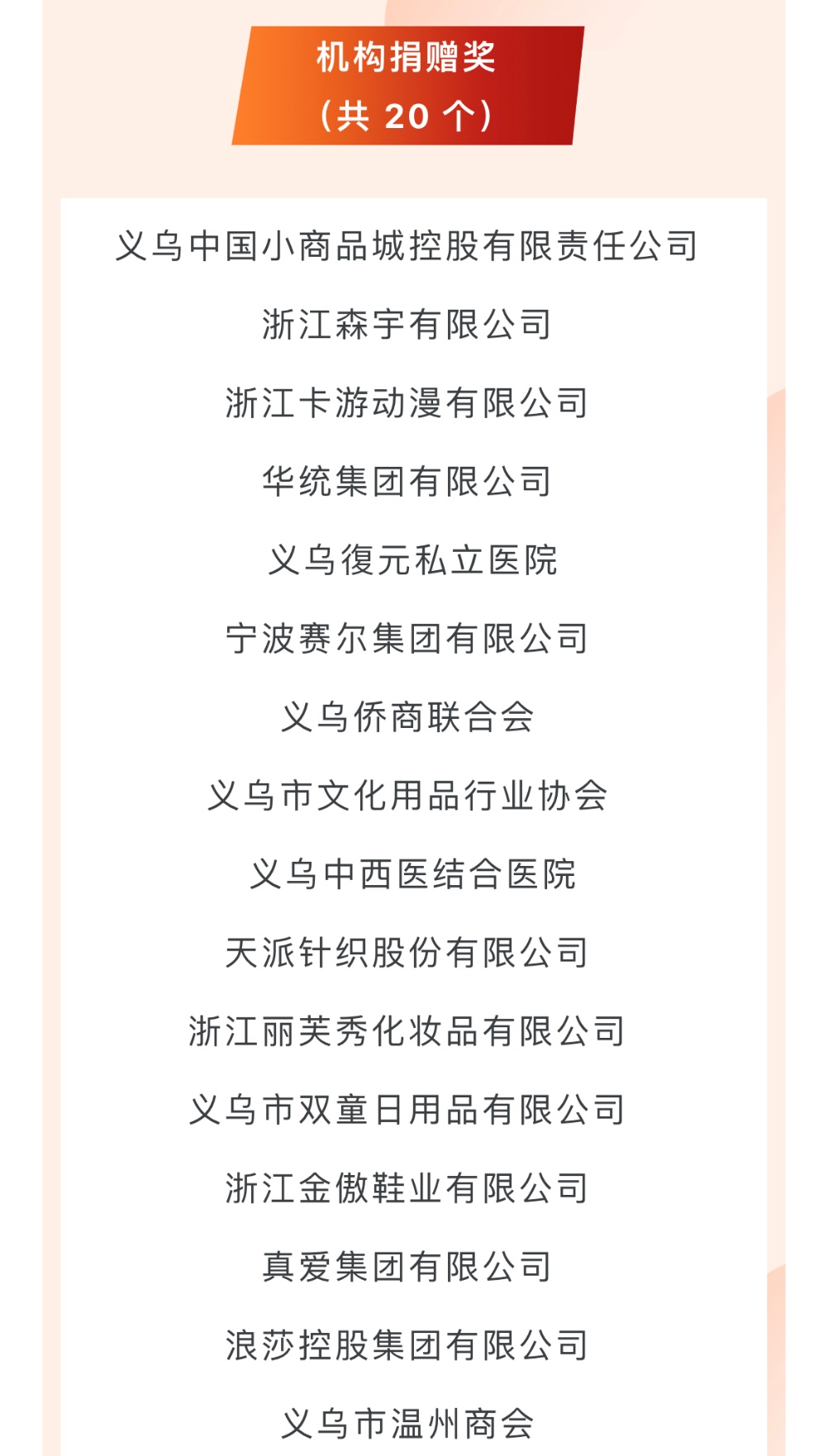 机构捐赠奖
（共 20 个）

义乌中国小商品城控股有限责任公司

浙江森宇有限公司

浙江卡游动漫有限公司

华统集团有限公司

义乌復元私立医院

宁波赛尔集团有限公司

义乌侨商联合会

义乌市文化用品行业协会

义乌中西医结合医院

天派针织股份有限公司

浙江丽芙秀化妆品有限公司

义乌市双童日用品有限公司

浙江金傲鞋业有限公司

真爱集团有限公司

浪莎控股集团有限公司

义乌市温州商会